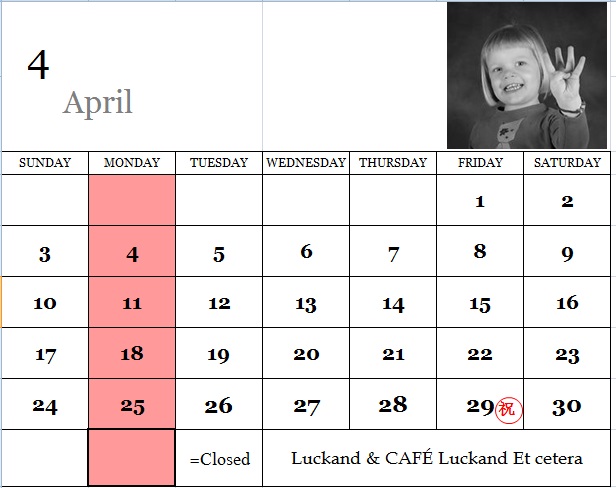 4
April

| SUNDAY | MONDAY | TUESDAY | WEDNESDAY | THURSDAY | FRIDAY | SATURDAY |
|---|---|---|---|---|---|---|
| | | | | | 1 | 2 |
| 3 | 4 | 5 | 6 | 7 | 8 | 9 |
| 10 | 11 | 12 | 13 | 14 | 15 | 16 |
| 17 | 18 | 19 | 20 | 21 | 22 | 23 |
| 24 | 25 | 26 | 27 | 28 | 29 祝 | 30 |

=Closed

Luckand & CAFÉ Luckand Et cetera